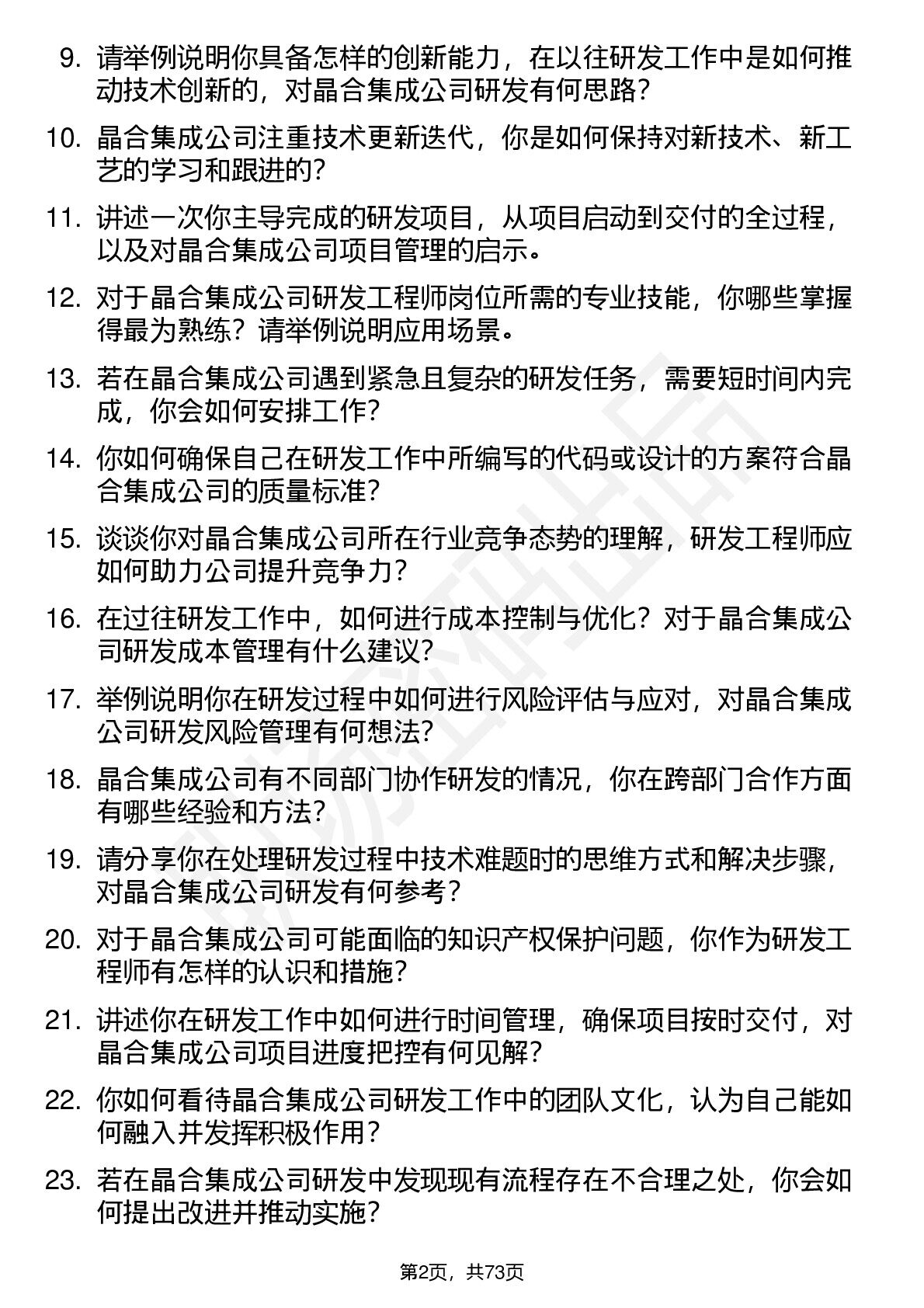 9. 请举例说明你具备怎样的创新能力，在以往研发工作中是如何推动技术创新的，对晶合集成公司研发有何思路？

10. 晶合集成公司注重技术更新迭代，你是如何保持对新技术、新工艺的学习和跟进的？

11. 讲述一次你主导完成的研发项目，从项目启动到交付的全过程，以及对晶合集成公司项目管理的启示。

12. 对于晶合集成公司研发工程师岗位所需的专业技能，你哪些掌握得最为熟练？请举例说明应用场景。

13. 若在晶合集成公司遇到紧急且复杂的研发任务，需要短时间内完成，你会如何安排工作？

14. 你如何确保自己在研发工作中所编写的代码或设计的方案符合晶合集成公司的质量标准？

15. 谈谈你对晶合集成公司所在行业竞争态势的理解，研发工程师应如何助力公司提升竞争力？

16. 在过往研发工作中，如何进行成本控制与优化？对于晶合集成公司研发成本管理有什么建议？

17. 举例说明你在研发过程中如何进行风险评估与应对，对晶合集成公司研发风险管理有何想法？

18. 晶合集成公司有不同部门协作研发的情况，你在跨部门合作方面有哪些经验和方法？

19. 请分享你在处理研发过程中技术难题时的思维方式和解决步骤，对晶合集成公司研发有何参考？

20. 对于晶合集成公司可能面临的知识产权保护问题，你作为研发工程师有怎样的认识和措施？

21. 讲述你在研发工作中如何进行时间管理，确保项目按时交付，对晶合集成公司项目进度把控有何见解？

22. 你如何看待晶合集成公司研发工作中的团队文化，认为自己能如何融入并发挥积极作用？

23. 若在晶合集成公司研发中发现现有流程存在不合理之处，你会如何提出改进并推动实施？

第2页，共73页